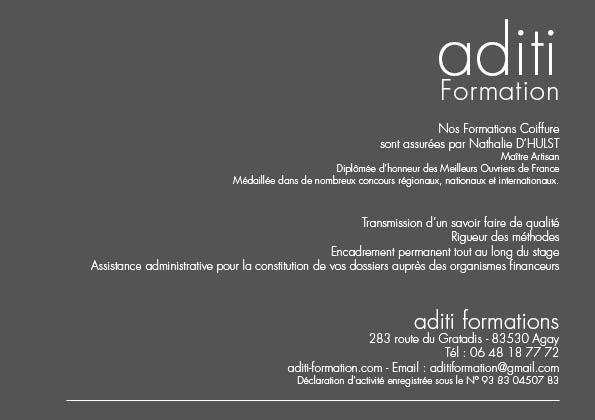 aditi
Formation

Nos Formations Coiffure
sont assurées par Nathalie D'HULST
Maître Artisan
Diplômée d'honneur des Meilleurs Ouvriers de France
Médaillée dans de nombreux concours régionaux, nationaux et internationaux.

Transmission d'un savoir faire de qualité
Rigueur des méthodes
Encadrement permanent tout au long du stage
Assistance administrative pour la constitution de vos dossiers auprès des organismes financeurs

aditi formations
283 route du Gratadis - 83530 Agay
Tél : 06 48 18 77 72
aditi-formation.com - Email : aditiformation@gmail.com
Déclaration d'activité enregistrée sous le N° 93 83 04507 83